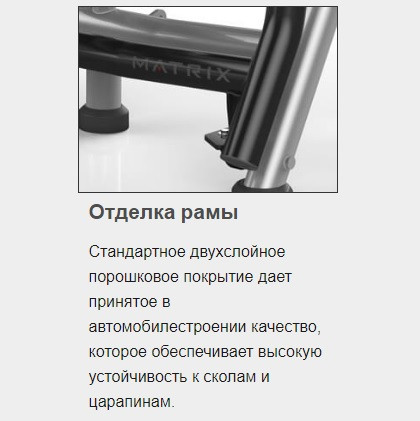 MATRIX

Отделка рамы

Стандартное двухслойное порошковое покрытие дает принятое в автомобилестроении качество, которое обеспечивает высокую устойчивость к сколам и царапинам.